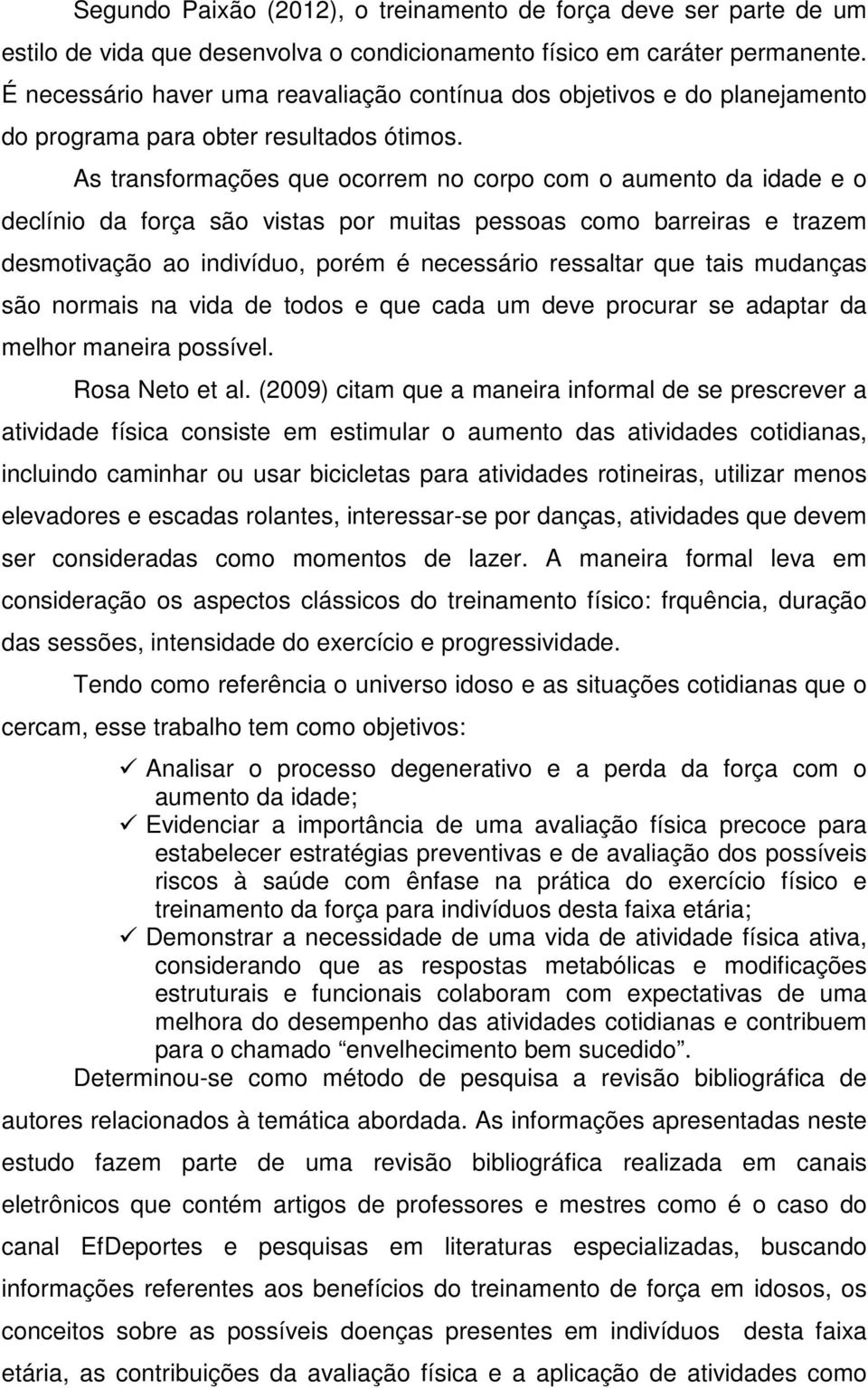 Segundo Paixão (2012), o treinamento de força deve ser parte de um estilo de vida que desenvolva o condicionamento físico em caráter permanente. É necessário haver uma reavaliação contínua dos objetivos e do planejamento do programa para obter resultados ótimos.

As transformações que ocorrem no corpo com o aumento da idade e o declínio da força são vistas por muitas pessoas como barreiras e trazem desmotivação ao indivíduo, porém é necessário ressaltar que tais mudanças são normais na vida de todos e que cada um deve procurar se adaptar da melhor maneira possível.

Rosa Neto et al. (2009) citam que a maneira informal de se prescrever a atividade física consiste em estimular o aumento das atividades cotidianas, incluindo caminhar ou usar bicicletas para atividades rotineiras, utilizar menos elevadores e escadas rolantes, interessar-se por danças, atividades que devem ser consideradas como momentos de lazer. A maneira formal leva em consideração os aspectos clássicos do treinamento físico: frquência, duração das sessões, intensidade do exercício e progressividade.

Tendo como referência o universo idoso e as situações cotidianas que o cercam, esse trabalho tem como objetivos:

✓ Analisar o processo degenerativo e a perda da força com o aumento da idade;
✓ Evidenciar a importância de uma avaliação física precoce para estabelecer estratégias preventivas e de avaliação dos possíveis riscos à saúde com ênfase na prática do exercício físico e treinamento da força para indivíduos desta faixa etária;
✓ Demonstrar a necessidade de uma vida de atividade física ativa, considerando que as respostas metabólicas e modificações estruturais e funcionais colaboram com expectativas de uma melhora do desempenho das atividades cotidianas e contribuem para o chamado “envelhecimento bem sucedido”.

Determinou-se como método de pesquisa a revisão bibliográfica de autores relacionados à temática abordada. As informações apresentadas neste estudo fazem parte de uma revisão bibliográfica realizada em canais eletrônicos que contém artigos de professores e mestres como é o caso do canal EfDeportes e pesquisas em literaturas especializadas, buscando informações referentes aos benefícios do treinamento de força em idosos, os conceitos sobre as possíveis doenças presentes em indivíduos desta faixa etária, as contribuições da avaliação física e a aplicação de atividades como